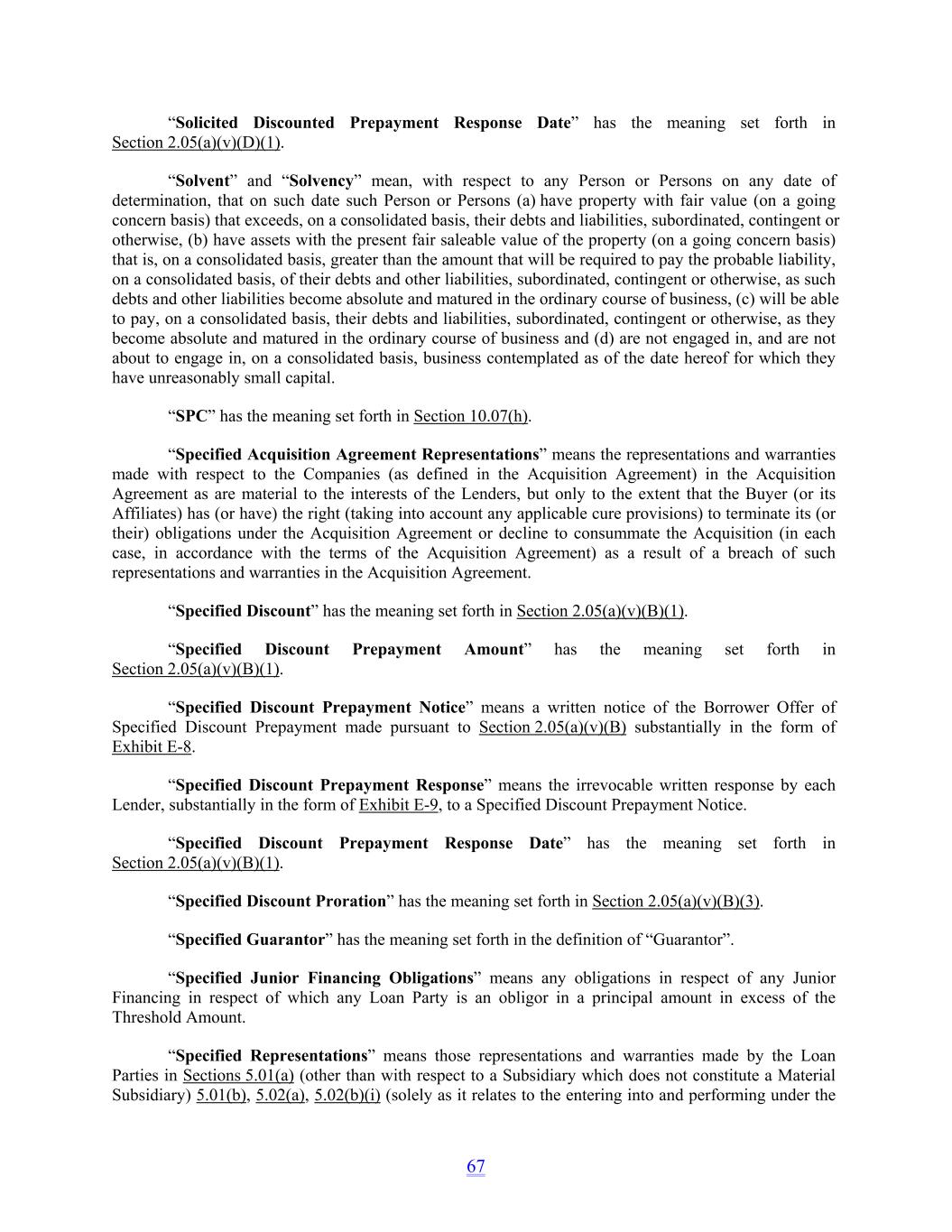 “Solicited Discounted Prepayment Response Date” has the meaning set forth in Section 2.05(a)(v)(D)(1).

“Solvent” and “Solvency” mean, with respect to any Person or Persons on any date of determination, that on such date such Person or Persons (a) have property with fair value (on a going concern basis) that exceeds, on a consolidated basis, their debts and liabilities, subordinated, contingent or otherwise, (b) have assets with the present fair saleable value of the property (on a going concern basis) that is, on a consolidated basis, greater than the amount that will be required to pay the probable liability, on a consolidated basis, of their debts and other liabilities, subordinated, contingent or otherwise, as such debts and other liabilities become absolute and matured in the ordinary course of business, (c) will be able to pay, on a consolidated basis, their debts and liabilities, subordinated, contingent or otherwise, as they become absolute and matured in the ordinary course of business and (d) are not engaged in, and are not about to engage in, on a consolidated basis, business contemplated as of the date hereof for which they have unreasonably small capital.

“SPC” has the meaning set forth in Section 10.07(h).

“Specified Acquisition Agreement Representations” means the representations and warranties made with respect to the Companies (as defined in the Acquisition Agreement) in the Acquisition Agreement as are material to the interests of the Lenders, but only to the extent that the Buyer (or its Affiliates) has (or have) the right (taking into account any applicable cure provisions) to terminate its (or their) obligations under the Acquisition Agreement or decline to consummate the Acquisition (in each case, in accordance with the terms of the Acquisition Agreement) as a result of a breach of such representations and warranties in the Acquisition Agreement.

“Specified Discount” has the meaning set forth in Section 2.05(a)(v)(B)(1).

“Specified Discount Prepayment Amount” has the meaning set forth in Section 2.05(a)(v)(B)(1).

“Specified Discount Prepayment Notice” means a written notice of the Borrower Offer of Specified Discount Prepayment made pursuant to Section 2.05(a)(v)(B) substantially in the form of Exhibit E-8.

“Specified Discount Prepayment Response” means the irrevocable written response by each Lender, substantially in the form of Exhibit E-9, to a Specified Discount Prepayment Notice.

“Specified Discount Prepayment Response Date” has the meaning set forth in Section 2.05(a)(v)(B)(1).

“Specified Discount Proration” has the meaning set forth in Section 2.05(a)(v)(B)(3).

“Specified Guarantor” has the meaning set forth in the definition of “Guarantor”.

“Specified Junior Financing Obligations” means any obligations in respect of any Junior Financing in respect of which any Loan Party is an obligor in a principal amount in excess of the Threshold Amount.

“Specified Representations” means those representations and warranties made by the Loan Parties in Sections 5.01(a) (other than with respect to a Subsidiary which does not constitute a Material Subsidiary) 5.01(b), 5.02(a), 5.02(b)(i) (solely as it relates to the entering into and performing under the

67